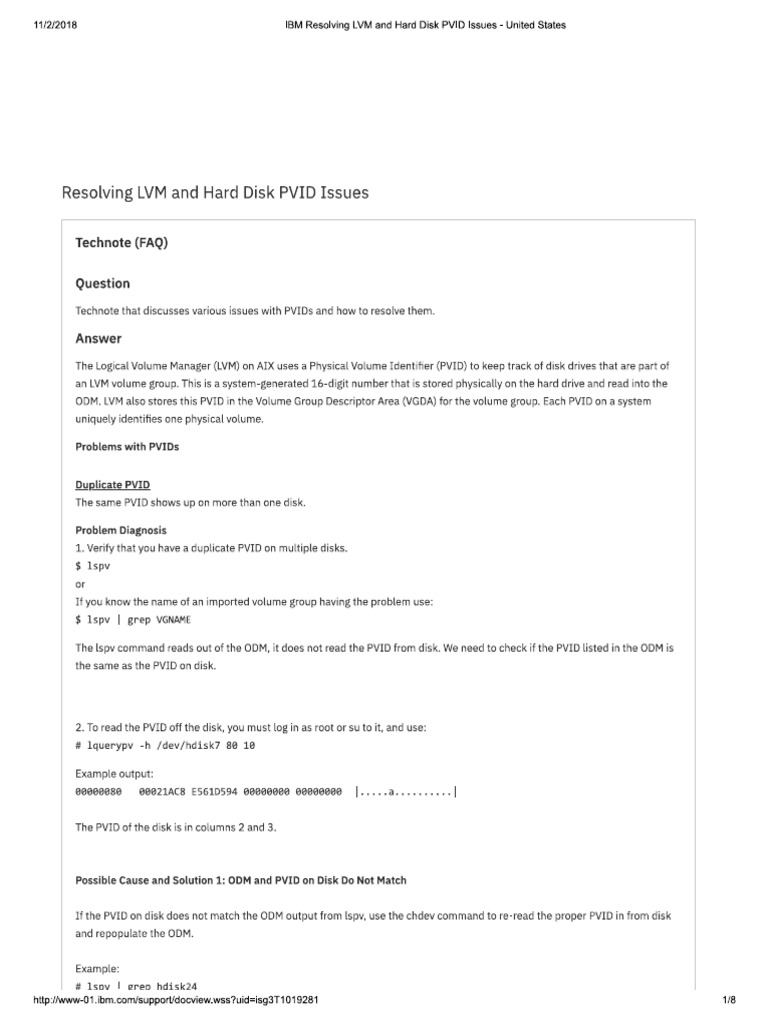 11/2/2018 IBM Resolving LVM and Hard Disk PVID Issues - United States

Resolving LVM and Hard Disk PVID Issues

Technote (FAQ)

Question

Technote that discusses various issues with PVIDs and how to resolve them.

Answer

The Logical Volume Manager (LVM) on AIX uses a Physical Volume Identifier (PVID) to keep track of disk drives that are part of an LVM volume group. This is a system-generated 16-digit number that is stored physically on the hard drive and read into the ODM. LVM also stores this PVID in the Volume Group Descriptor Area (VGDA) for the volume group. Each PVID on a system uniquely identifies one physical volume.

Problems with PVIDs

Duplicate PVID
The same PVID shows up on more than one disk.

Problem Diagnosis
1. Verify that you have a duplicate PVID on multiple disks.
$ lspv
or
If you know the name of an imported volume group having the problem use:
$ lspv | grep VGNAME

The lspv command reads out of the ODM, it does not read the PVID from disk. We need to check if the PVID listed in the ODM is the same as the PVID on disk.

2. To read the PVID off the disk, you must log in as root or su to it, and use:
# lquerypv -h /dev/hdisk7 80 10

Example output:
00000080 00021AC8 E561D594 00000000 00000000 |.....a..........|

The PVID of the disk is in columns 2 and 3.

Possible Cause and Solution 1: ODM and PVID on Disk Do Not Match

If the PVID on disk does not match the ODM output from lspv, use the chdev command to re-read the proper PVID in from disk and repopulate the ODM.

Example:
# lspv | grep hdisk24

http://www-01.ibm.com/support/docview.wss?uid=isg3T1019281 1/8